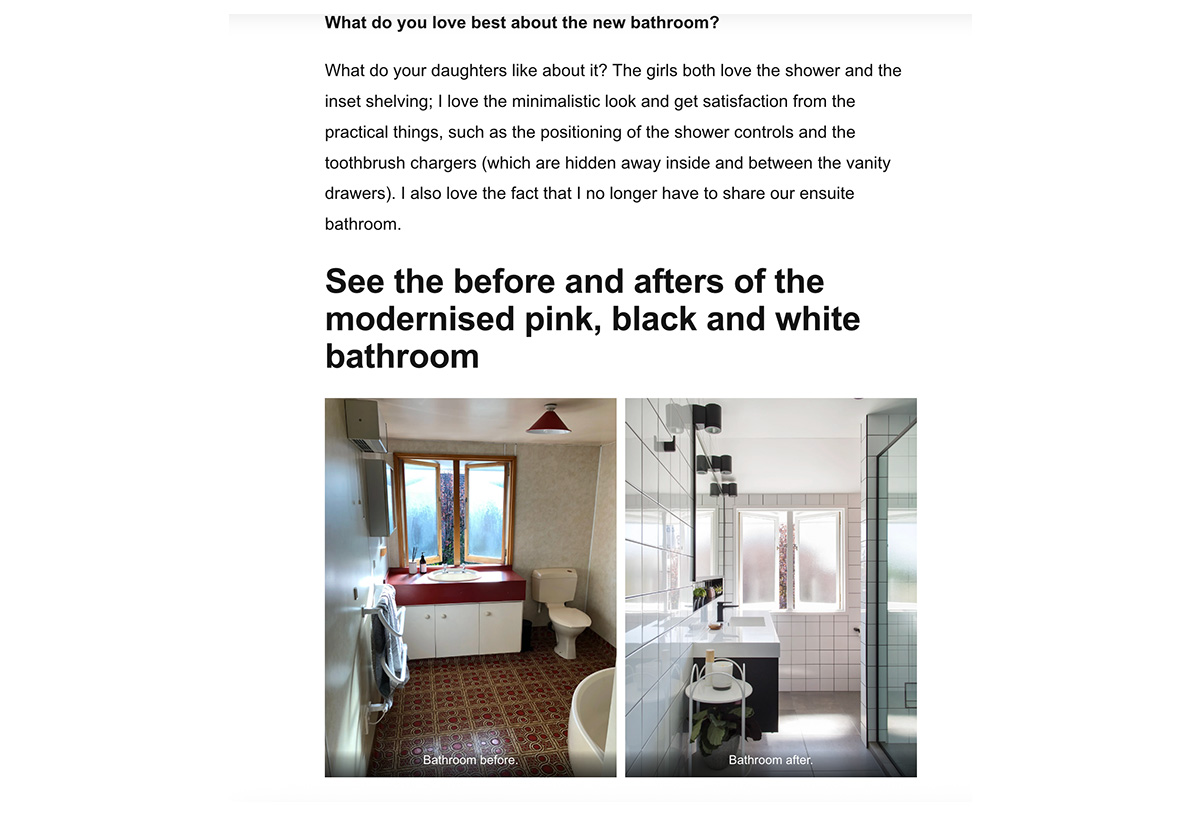 What do you love best about the new bathroom?

What do your daughters like about it? The girls both love the shower and the inset shelving; I love the minimalistic look and get satisfaction from the practical things, such as the positioning of the shower controls and the toothbrush chargers (which are hidden away inside and between the vanity drawers). I also love the fact that I no longer have to share our ensuite bathroom.

See the before and afters of the modernised pink, black and white bathroom

Bathroom before.

Bathroom after.